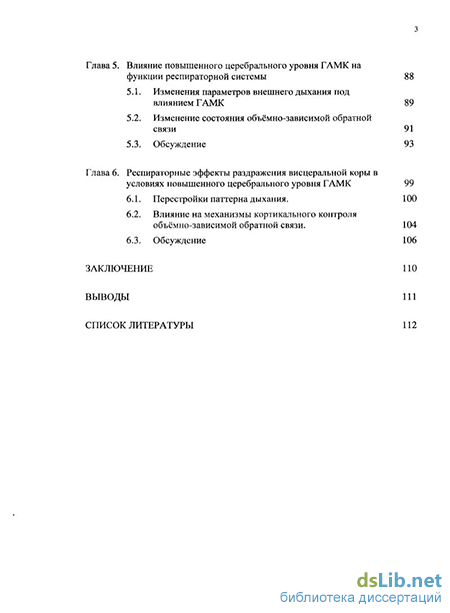 3

Глава 5. Влияние повышенного церебрального уровня ГАМК на функции респираторной системы 88

5.1. Изменения параметров внешнего дыхания под влиянием ГАМК 89

5.2. Изменение состояния объёмно-зависимой обратной связи 91

5.3. Обсуждение 93

Глава 6. Респираторные эффекты раздражения висцеральной коры в условиях повышенного церебрального уровня ГАМК 99

6.1. Перестройки паттерна дыхания. 100

6.2. Влияние на механизмы кортикального контроля объёмно-зависимой обратной связи. 104

6.3. Обсуждение 106

ЗАКЛЮЧЕНИЕ 110

ВЫВОДЫ 111

СПИСОК ЛИТЕРАТУРЫ 112

dsLib.net
библиотека диссертаций